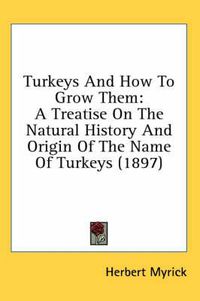 Turkeys And How To Grow Them: A Treatise On The Natural History And Origin Of The Name Of Turkeys (1897)

Herbert Myrick